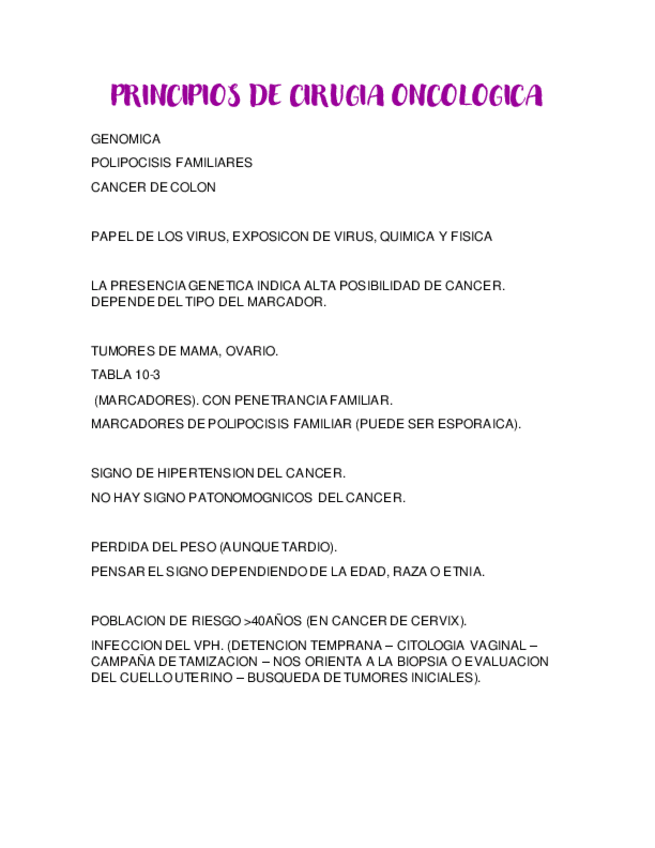 PRINCIPIOS DE CIRUGIA ONCOLOGICA

GENOMICA

POLIPOCISIS FAMILIARES

CANCER DE COLON

PAPEL DE LOS VIRUS, EXPOSICON DE VIRUS, QUIMICA Y FISICA

LA PRESENCIA GENETICA INDICA ALTA POSIBILIDAD DE CANCER. DEPENDE DEL TIPO DEL MARCADOR.

TUMORES DE MAMA, OVARIO.

TABLA 10-3

(MARCADORES). CON PENETRANCIA FAMILIAR.

MARCADORES DE POLIPOCISIS FAMILIAR (PUEDE SER ESPORAICA).

SIGNO DE HIPERTENSION DEL CANCER.

NO HAY SIGNO PATONOMOGNICOS DEL CANCER.

PERDIDA DEL PESO (AUNQUE TARDIO).

PENSAR EL SIGNO DEPENDIENDO DE LA EDAD, RAZA O ETNIA.

POBLACION DE RIESGO >40AÑOS (EN CANCER DE CERVIX).

INFECCION DEL VPH. (DETENCION TEMPRANA – CITOLOGIA VAGINAL – CAMPAÑA DE TAMIZACION – NOS ORIENTA A LA BIOPSIA O EVALUACION DEL CUELLO UTERINO – BUSQUEDA DE TUMORES INICIALES).